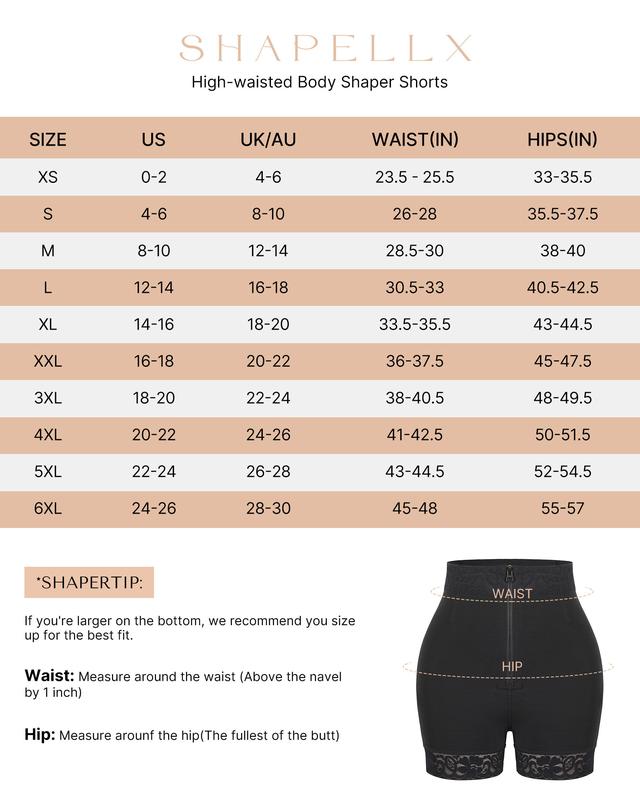 SHAPELLX

High-waisted Body Shaper Shorts

| SIZE | US | UK/AU | WAIST(IN) | HIPS(IN) |
|---|---|---|---|---|
| XS | 0-2 | 4-6 | 23.5 - 25.5 | 33-35.5 |
| S | 4-6 | 8-10 | 26-28 | 35.5-37.5 |
| M | 8-10 | 12-14 | 28.5-30 | 38-40 |
| L | 12-14 | 16-18 | 30.5-33 | 40.5-42.5 |
| XL | 14-16 | 18-20 | 33.5-35.5 | 43-44.5 |
| XXL | 16-18 | 20-22 | 36-37.5 | 45-47.5 |
| 3XL | 18-20 | 22-24 | 38-40.5 | 48-49.5 |
| 4XL | 20-22 | 24-26 | 41-42.5 | 50-51.5 |
| 5XL | 22-24 | 26-28 | 43-44.5 | 52-54.5 |
| 6XL | 24-26 | 28-30 | 45-48 | 55-57 |

*SHAPERTIP:

If you're larger on the bottom, we recommend you size up for the best fit.

Waist: Measure around the waist (Above the navel by 1 inch)

Hip: Measure arounf the hip(The fullest of the butt)

WAIST

HIP